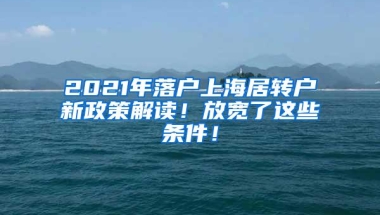 2021年落户上海居转户新政策解读！放宽了这些条件！